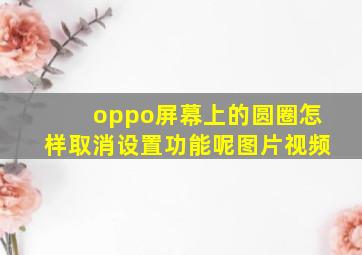 oppo屏幕上的圆圈怎样取消设置功能呢图片视频